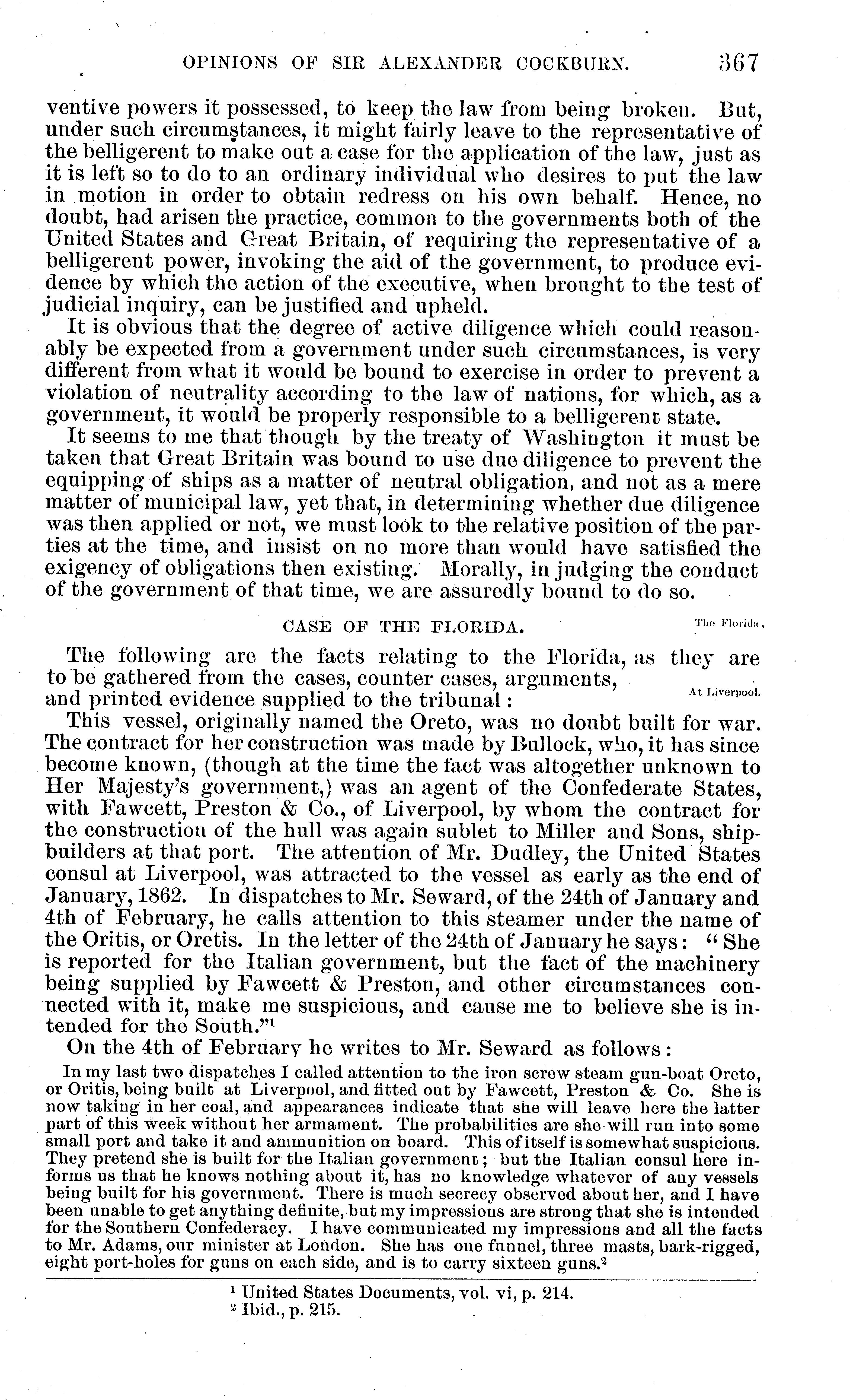 OPINIONS OF SIR ALEXANDER COCKBURN. 367

ventive powers it possessed, to keep the law from being broken. But, under such circumstances, it might fairly leave to the representative of the belligerent to make out a case for the application of the law, just as it is left so to do to an ordinary individual who desires to put the law in motion in order to obtain redress on his own behalf. Hence, no doubt, had arisen the practice, common to the governments both of the United States and Great Britain, of requiring the representative of a belligerent power, invoking the aid of the government, to produce evidence by which the action of the executive, when brought to the test of judicial inquiry, can be justified and upheld.

It is obvious that the degree of active diligence which could reasonably be expected from a government under such circumstances, is very different from what it would be bound to exercise in order to prevent a violation of neutrality according to the law of nations, for which, as a government, it would be properly responsible to a belligerent state.

It seems to me that though by the treaty of Washington it must be taken that Great Britain was bound to use due diligence to prevent the equipping of ships as a matter of neutral obligation, and not as a mere matter of municipal law, yet that, in determining whether due diligence was then applied or not, we must look to the relative position of the parties at the time, and insist on no more than would have satisfied the exigency of obligations then existing. Morally, in judging the conduct of the government of that time, we are assuredly bound to do so.

CASE OF THE FLORIDA.

The Florida.

The following are the facts relating to the Florida, as they are to be gathered from the cases, counter cases, arguments, and printed evidence supplied to the tribunal:

At Liverpool.

This vessel, originally named the Oreto, was no doubt built for war. The contract for her construction was made by Bullock, who, it has since become known, (though at the time the fact was altogether unknown to Her Majesty's government,) was an agent of the Confederate States, with Fawcett, Preston & Co., of Liverpool, by whom the contract for the construction of the hull was again sublet to Miller and Sons, shipbuilders at that port. The attention of Mr. Dudley, the United States consul at Liverpool, was attracted to the vessel as early as the end of January, 1862. In dispatches to Mr. Seward, of the 24th of January and 4th of February, he calls attention to this steamer under the name of the Oritis, or Oretis. In the letter of the 24th of January he says: "She is reported for the Italian government, but the fact of the machinery being supplied by Fawcett & Preston, and other circumstances connected with it, make me suspicious, and cause me to believe she is intended for the South."$^1$

On the 4th of February he writes to Mr. Seward as follows:

In my last two dispatches I called attention to the iron screw steam gun-boat Oreto, or Oritis, being built at Liverpool, and fitted out by Fawcett, Preston & Co. She is now taking in her coal, and appearances indicate that she will leave here the latter part of this week without her armament. The probabilities are she will run into some small port and take it and ammunition on board. This of itself is somewhat suspicious. They pretend she is built for the Italian government; but the Italian consul here informs us that he knows nothing about it, has no knowledge whatever of any vessels being built for his government. There is much secrecy observed about her, and I have been unable to get anything definite, but my impressions are strong that she is intended for the Southern Confederacy. I have communicated my impressions and all the facts to Mr. Adams, our minister at London. She has one funnel, three masts, bark-rigged, eight port-holes for guns on each side, and is to carry sixteen guns.$^2$

$^1$ United States Documents, vol. vi, p. 214.
$^2$ Ibid., p. 215.